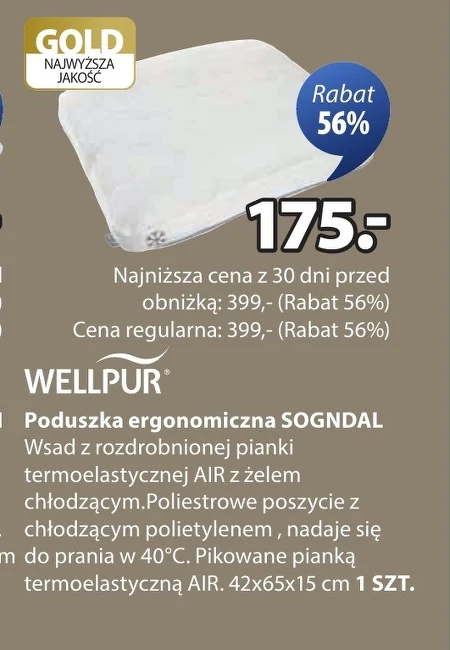 GOLD
NAJWYŻSZA
JAKOŚĆ

Rabat
56%

175.-

Najniższa cena z 30 dni przed obniżką: 399,- (Rabat 56%)
Cena regularna: 399,- (Rabat 56%)

WELLPUR®

Poduszka ergonomiczna SOGNDAL
Wsad z rozdrobnionej pianki termoelastycznej AIR z żelem chłodzącym.Poliestrowe poszycie z chłodzącym polietylenem , nadaje się do prania w 40°C. Pikowane pianką termoelastyczną AIR. 42x65x15 cm 1 SZT.